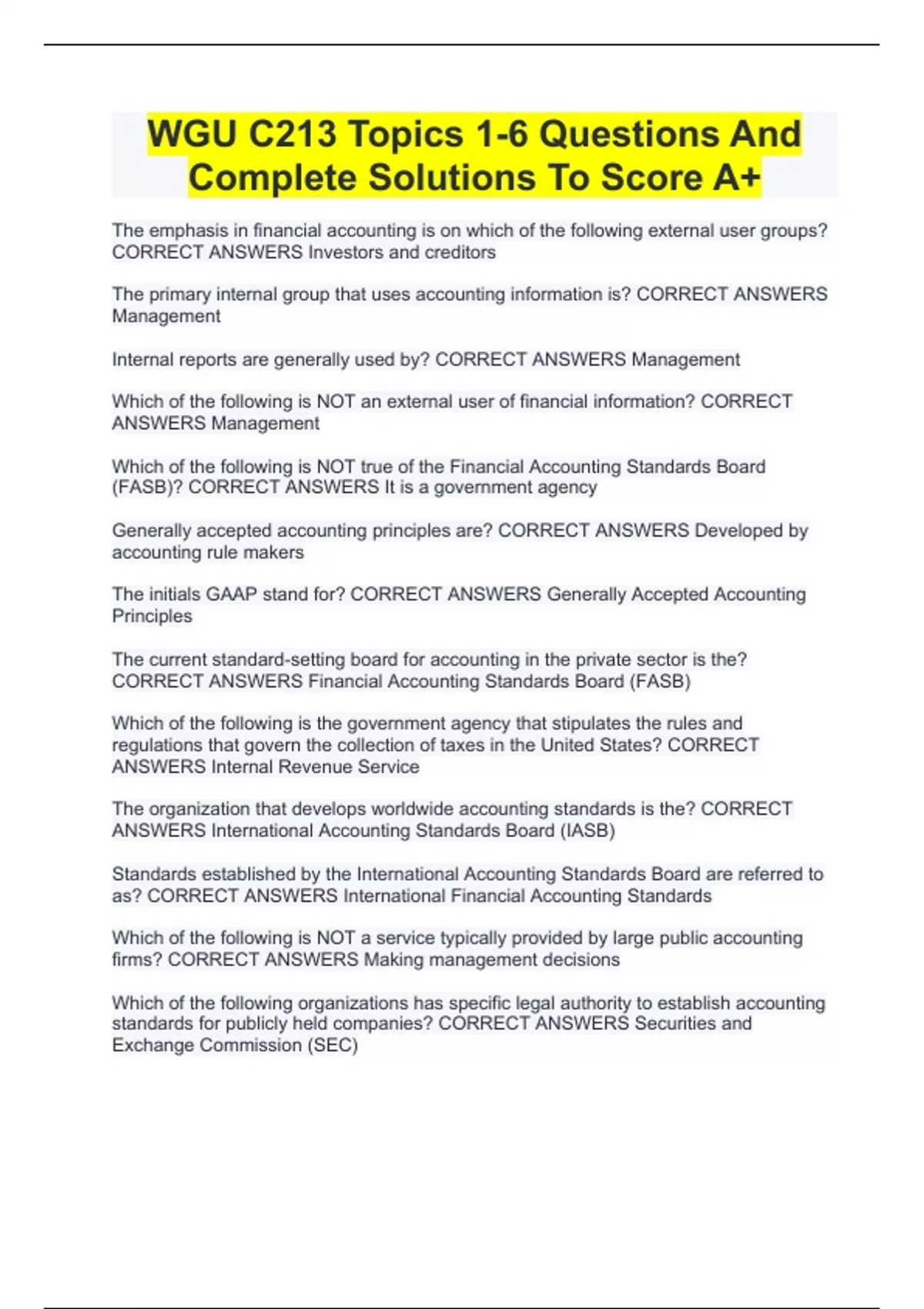 WGU C213 Topics 1-6 Questions And Complete Solutions To Score A+

The emphasis in financial accounting is on which of the following external user groups? CORRECT ANSWERS Investors and creditors

The primary internal group that uses accounting information is? CORRECT ANSWERS Management

Internal reports are generally used by? CORRECT ANSWERS Management

Which of the following is NOT an external user of financial information? CORRECT ANSWERS Management

Which of the following is NOT true of the Financial Accounting Standards Board (FASB)? CORRECT ANSWERS It is a government agency

Generally accepted accounting principles are? CORRECT ANSWERS Developed by accounting rule makers

The initials GAAP stand for? CORRECT ANSWERS Generally Accepted Accounting Principles

The current standard-setting board for accounting in the private sector is the? CORRECT ANSWERS Financial Accounting Standards Board (FASB)

Which of the following is the government agency that stipulates the rules and regulations that govern the collection of taxes in the United States? CORRECT ANSWERS Internal Revenue Service

The organization that develops worldwide accounting standards is the? CORRECT ANSWERS International Accounting Standards Board (IASB)

Standards established by the International Accounting Standards Board are referred to as? CORRECT ANSWERS International Financial Accounting Standards

Which of the following is NOT a service typically provided by large public accounting firms? CORRECT ANSWERS Making management decisions

Which of the following organizations has specific legal authority to establish accounting standards for publicly held companies? CORRECT ANSWERS Securities and Exchange Commission (SEC)